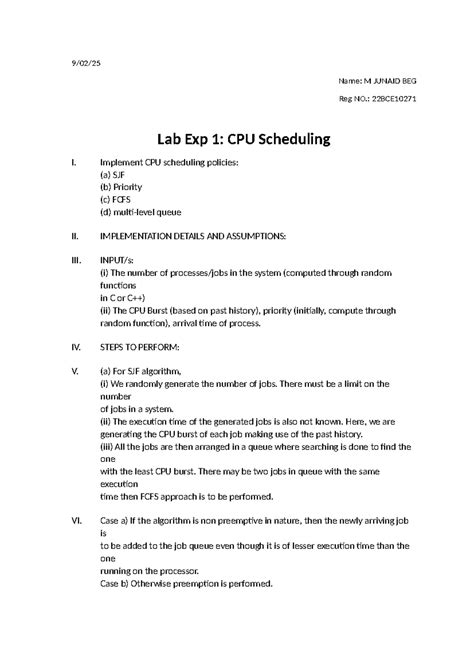 9/02/25

Name: M JUNAID BEG

Reg NO.: 22BCE10271

Lab Exp 1: CPU Scheduling

I. Implement CPU scheduling policies:
(a) SJF
(b) Priority
(c) FCFS
(d) multi-level queue

II. IMPLEMENTATION DETAILS AND ASSUMPTIONS:

III. INPUT/s:
(i) The number of processes/jobs in the system (computed through random functions
in C or C++)
(ii) The CPU Burst (based on past history), priority (initially, compute through random function), arrival time of process.

IV. STEPS TO PERFORM:

V. (a) For SJF algorithm,
(i) We randomly generate the number of jobs. There must be a limit on the number
of jobs in a system.
(ii) The execution time of the generated jobs is also not known. Here, we are generating the CPU burst of each job making use of the past history.
(iii) All the jobs are then arranged in a queue where searching is done to find the one
with the least CPU burst. There may be two jobs in queue with the same execution
time then FCFS approach is to be performed.

VI. Case a) If the algorithm is non preemptive in nature, then the newly arriving job is
to be added to the job queue even though it is of lesser execution time than the one
running on the processor.
Case b) Otherwise preemption is performed.